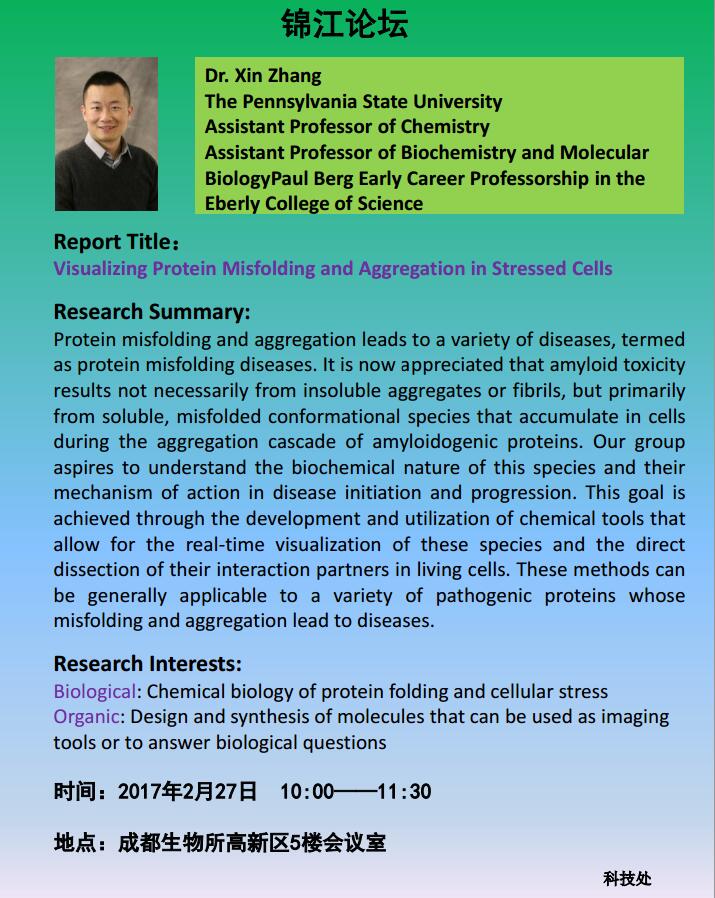 锦江论坛

Dr. Xin Zhang
The Pennsylvania State University
Assistant Professor of Chemistry
Assistant Professor of Biochemistry and Molecular BiologyPaul Berg Early Career Professorship in the Eberly College of Science

Report Title：
Visualizing Protein Misfolding and Aggregation in Stressed Cells

Research Summary:
Protein misfolding and aggregation leads to a variety of diseases, termed as protein misfolding diseases. It is now appreciated that amyloid toxicity results not necessarily from insoluble aggregates or fibrils, but primarily from soluble, misfolded conformational species that accumulate in cells during the aggregation cascade of amyloidogenic proteins. Our group aspires to understand the biochemical nature of this species and their mechanism of action in disease initiation and progression. This goal is achieved through the development and utilization of chemical tools that allow for the real-time visualization of these species and the direct dissection of their interaction partners in living cells. These methods can be generally applicable to a variety of pathogenic proteins whose misfolding and aggregation lead to diseases.

Research Interests:
Biological: Chemical biology of protein folding and cellular stress
Organic: Design and synthesis of molecules that can be used as imaging tools or to answer biological questions

时间：2017年2月27日 10:00——11:30

地点：成都生物所高新区5楼会议室

科技处